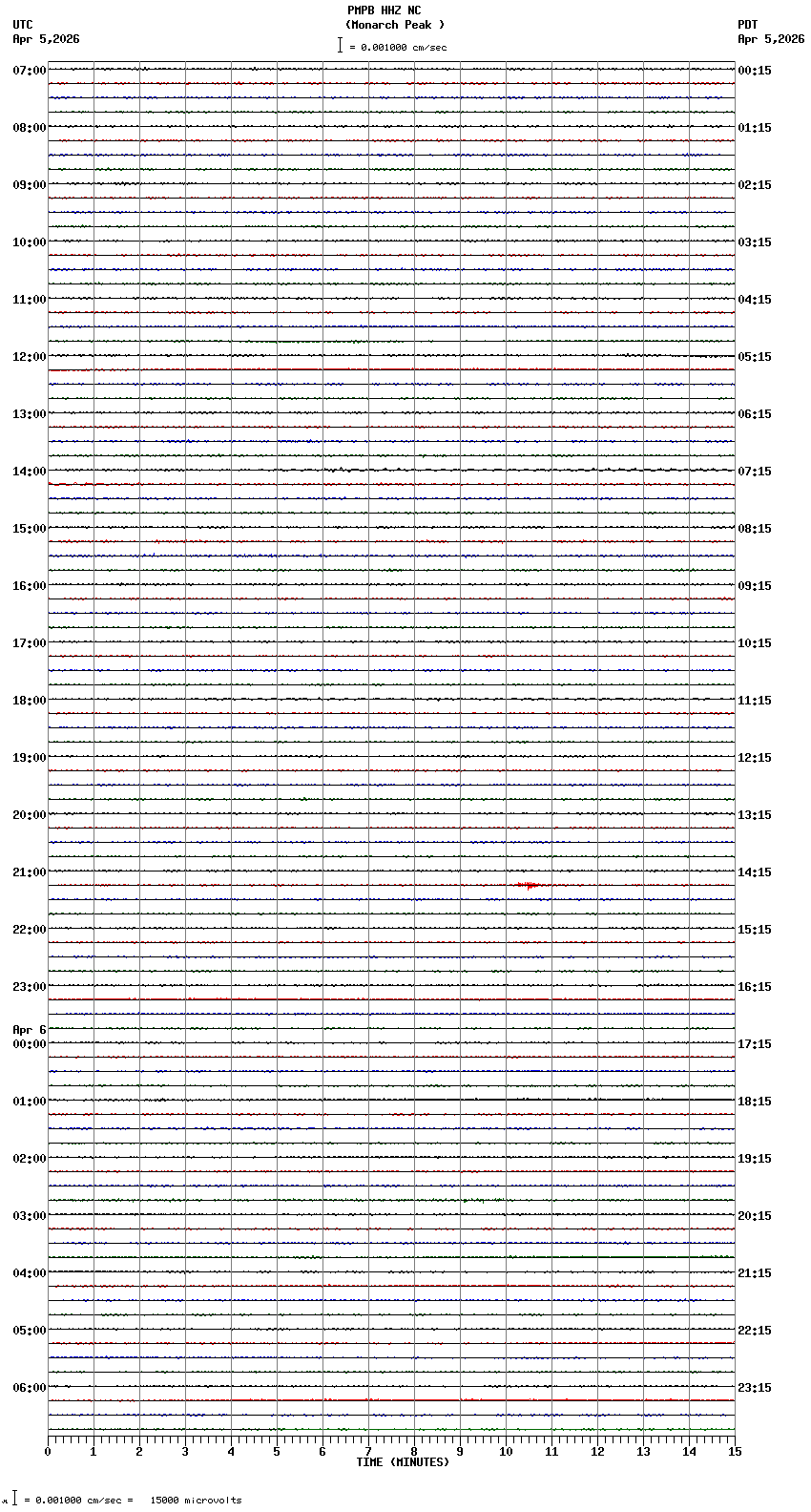 PMPB HHZ NC
(Monarch Peak )
= 0.001000 cm/sec

UTC
Apr 5,2026

PDT
Apr 5,2026

07:00
08:00
09:00
10:00
11:00
12:00
13:00
14:00
15:00
16:00
17:00
18:00
19:00
20:00
21:00
22:00
23:00
Apr 6
00:00
01:00
02:00
03:00
04:00
05:00
06:00

00:15
01:15
02:15
03:15
04:15
05:15
06:15
07:15
08:15
09:15
10:15
11:15
12:15
13:15
14:15
15:15
16:15
17:15
18:15
19:15
20:15
21:15
22:15
23:15

0 1 2 3 4 5 6 7 8 9 10 11 12 13 14 15
TIME (MINUTES)

= 0.001000 cm/sec = 15000 microvolts